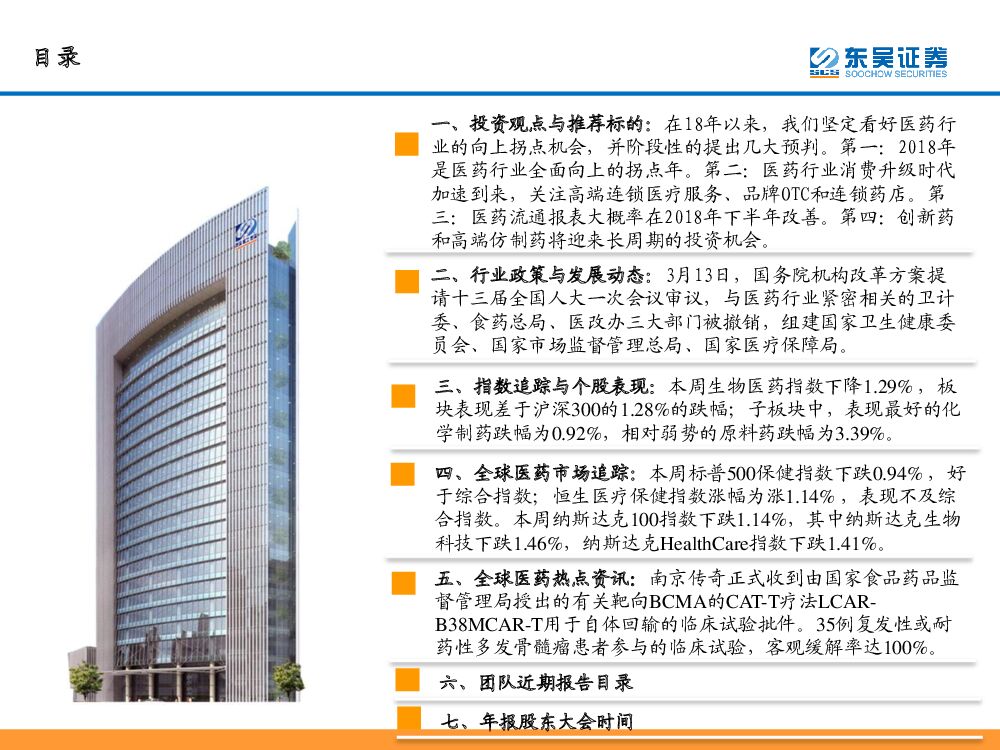 目录

东吴证券
SOOCHOW SECURITIES

一、投资观点与推荐标的：在18年以来，我们坚定看好医药行业的向上拐点机会，并阶段性的提出几大预判。第一：2018年是医药行业全面向上的拐点年。第二：医药行业消费升级时代加速到来，关注高端连锁医疗服务、品牌OTC和连锁药店。第三：医药流通报表大概率在2018年下半年改善。第四：创新药和高端仿制药将迎来长周期的投资机会。

二、行业政策与发展动态：3月13日，国务院机构改革方案提请十三届全国人大一次会议审议，与医药行业紧密相关的卫计委、食药总局、医改办三大部门被撤销，组建国家卫生健康委员会、国家市场监督管理总局、国家医疗保障局。

三、指数追踪与个股表现：本周生物医药指数下降1.29%，板块表现差于沪深300的1.28%的跌幅；子板块中，表现最好的化学制药跌幅为0.92%，相对弱势的原料药跌幅为3.39%。

四、全球医药市场追踪：本周标普500保健指数下跌0.94%，好于综合指数；恒生医疗保健指数涨幅为涨1.14%，表现不及综合指数。本周纳斯达克100指数下跌1.14%，其中纳斯达克生物科技下跌1.46%，纳斯达克HealthCare指数下跌1.41%。

五、全球医药热点资讯：南京传奇正式收到由国家食品药品监督管理局授出的有关靶向BCMA的CAT-T疗法LCAR-B38MCAR-T用于自体回输的临床试验批件。35例复发性或耐药性多发骨髓瘤患者参与的临床试验，客观缓解率达100%。

六、团队近期报告目录

七、年报股东大会时间